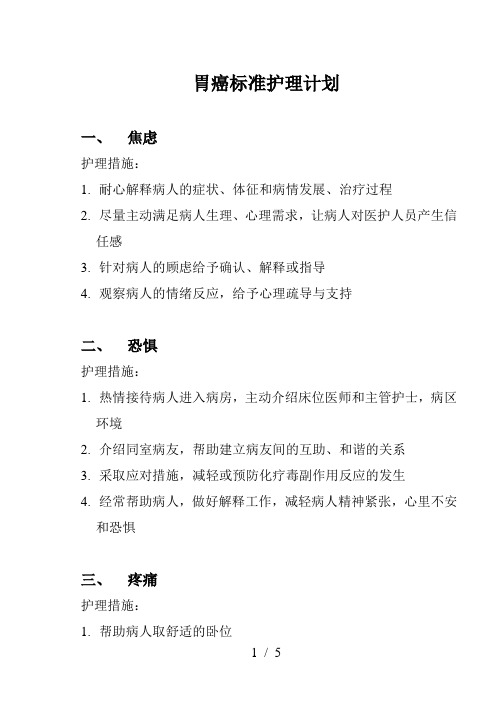 胃癌标准护理计划

一、 焦虑

护理措施：

1. 耐心解释病人的症状、体征和病情发展、治疗过程
2. 尽量主动满足病人生理、心理需求，让病人对医护人员产生信任感
3. 针对病人的顾虑给予确认、解释或指导
4. 观察病人的情绪反应，给予心理疏导与支持

二、 恐惧

护理措施：

1. 热情接待病人进入病房，主动介绍床位医师和主管护士，病区环境
2. 介绍同室病友，帮助建立病友间的互助、和谐的关系
3. 采取应对措施，减轻或预防化疗毒副作用反应的发生
4. 经常帮助病人，做好解释工作，减轻病人精神紧张，心里不安和恐惧

三、 疼痛

护理措施：

1. 帮助病人取舒适的卧位

1 / 5